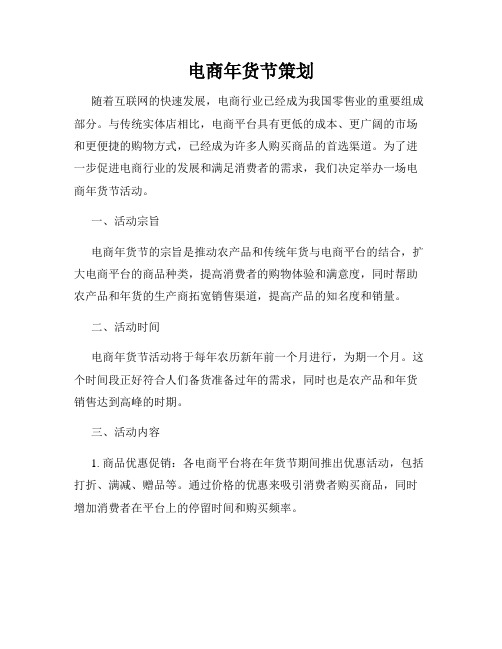 电商年货节策划

随着互联网的快速发展，电商行业已经成为我国零售业的重要组成部分。与传统实体店相比，电商平台具有更低的成本、更广阔的市场和更便捷的购物方式，已经成为许多人购买商品的首选渠道。为了进一步促进电商行业的发展和满足消费者的需求，我们决定举办一场电商年货节活动。

一、活动宗旨

电商年货节的宗旨是推动农产品和传统年货与电商平台的结合，扩大电商平台的商品种类，提高消费者的购物体验和满意度，同时帮助农产品和年货的生产商拓宽销售渠道，提高产品的知名度和销量。

二、活动时间

电商年货节活动将于每年农历新年前一个月进行，为期一个月。这个时间段正好符合人们备货准备过年的需求，同时也是农产品和年货销售达到高峰的时期。

三、活动内容

1. 商品优惠促销：各电商平台将在年货节期间推出优惠活动，包括打折、满减、赠品等。通过价格的优惠来吸引消费者购买商品，同时增加消费者在平台上的停留时间和购买频率。